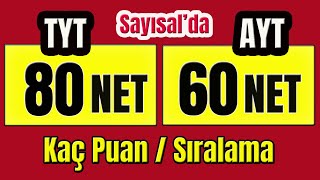 TYT

Sayısal'da

AYT

80 NET

60 NET

Kaç Puan / Sıralama